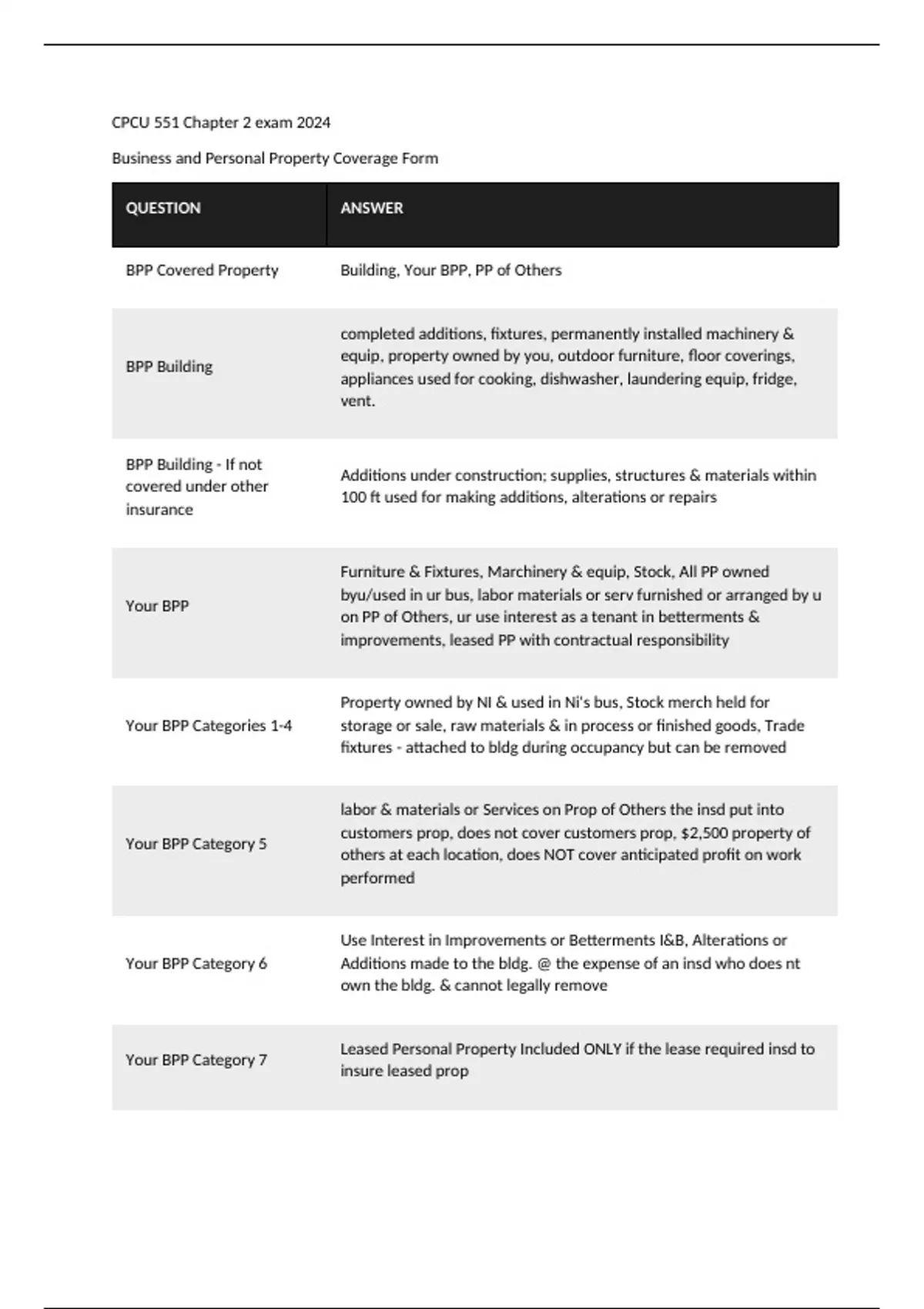 CPCU 551 Chapter 2 exam 2024

Business and Personal Property Coverage Form

| QUESTION | ANSWER |
|---|---|
| BPP Covered Property | Building, Your BPP, PP of Others |
| BPP Building | completed additions, fixtures, permanently installed machinery & equip, property owned by you, outdoor furniture, floor coverings, appliances used for cooking, dishwasher, laundering equip, fridge, vent. |
| BPP Building - If not covered under other insurance | Additions under construction; supplies, structures & materials within 100 ft used for making additions, alterations or repairs |
| Your BPP | Furniture & Fixtures, Marchinery & equip, Stock, All PP owned byu/used in ur bus, labor materials or serv furnished or arranged by u on PP of Others, ur use interest as a tenant in betterments & improvements, leased PP with contractual responsibility |
| Your BPP Categories 1-4 | Property owned by NI & used in Ni's bus, Stock merch held for storage or sale, raw materials & in process or finished goods, Trade fixtures - attached to bldg during occupancy but can be removed |
| Your BPP Category 5 | labor & materials or Services on Prop of Others the insd put into customers prop, does not cover customers prop, $2,500 property of others at each location, does NOT cover anticipated profit on work performed |
| Your BPP Category 6 | Use Interest in Improvements or Betterments I&B, Alterations or Additions made to the bldg. @ the expense of an insd who does nt own the bldg. & cannot legally remove |
| Your BPP Category 7 | Leased Personal Property Included ONLY if the lease required insd to insure leased prop |